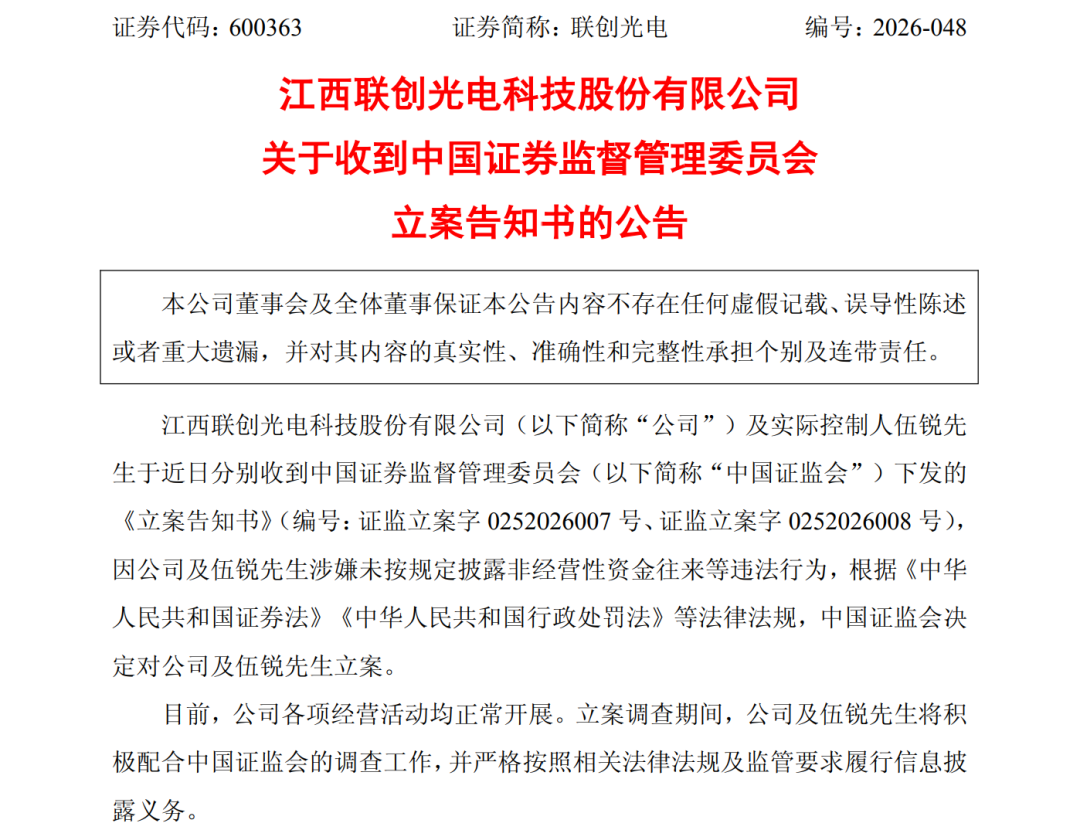 证券代码：600363 证券简称：联创光电 编号：2026-048

江西联创光电科技股份有限公司
关于收到中国证券监督管理委员会
立案告知书的公告

本公司董事会及全体董事保证本公告内容不存在任何虚假记载、误导性陈述或者重大遗漏，并对其内容的真实性、准确性和完整性承担个别及连带责任。

江西联创光电科技股份有限公司（以下简称“公司”）及实际控制人伍锐先生于近日分别收到中国证券监督管理委员会（以下简称“中国证监会”）下发的《立案告知书》（编号：证监立案字0252026007号、证监立案字0252026008号），因公司及伍锐先生涉嫌未按规定披露非经营性资金往来等违法行为，根据《中华人民共和国证券法》《中华人民共和国行政处罚法》等法律法规，中国证监会决定对公司及伍锐先生立案。

目前，公司各项经营活动均正常开展。立案调查期间，公司及伍锐先生将积极配合中国证监会的调查工作，并严格按照相关法律法规及监管要求履行信息披露义务。